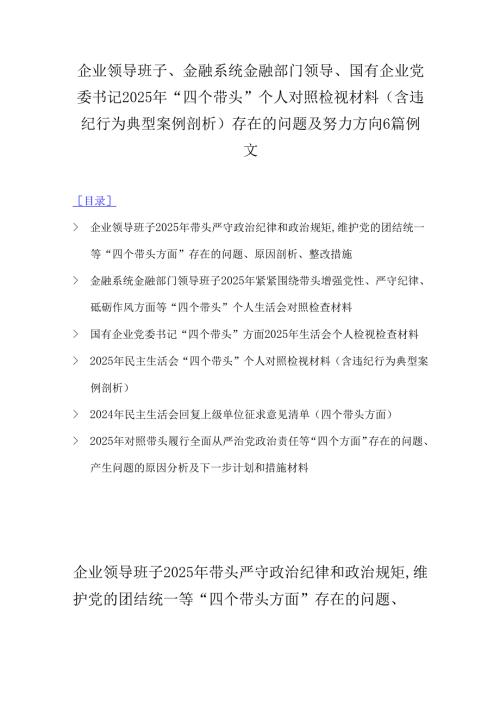 企业领导班子、金融系统金融部门领导、国有企业党委书记2025年“四个带头”个人对照检视材料（含违纪行为典型案例剖析）存在的问题及努力方向6篇例文

［目录］

> 企业领导班子2025年带头严守政治纪律和政治规矩,维护党的团结统一等“四个带头方面”存在的问题、原因剖析、整改措施

> 金融系统金融部门领导班子2025年紧紧围绕带头增强党性、严守纪律、砥砺作风方面等“四个带头”个人生活会对照检查材料

> 国有企业党委书记“四个带头”方面2025年生活会个人检视检查材料

> 2025年民主生活会“四个带头”个人对照检视材料（含违纪行为典型案例剖析）

> 2024年民主生活会回复上级单位征求意见清单（四个带头方面）

> 2025年对照带头履行全面从严治党政治责任等“四个方面”存在的问题、产生问题的原因分析及下一步计划和措施材料

企业领导班子2025年带头严守政治纪律和政治规矩,维护党的团结统一等“四个带头方面”存在的问题、